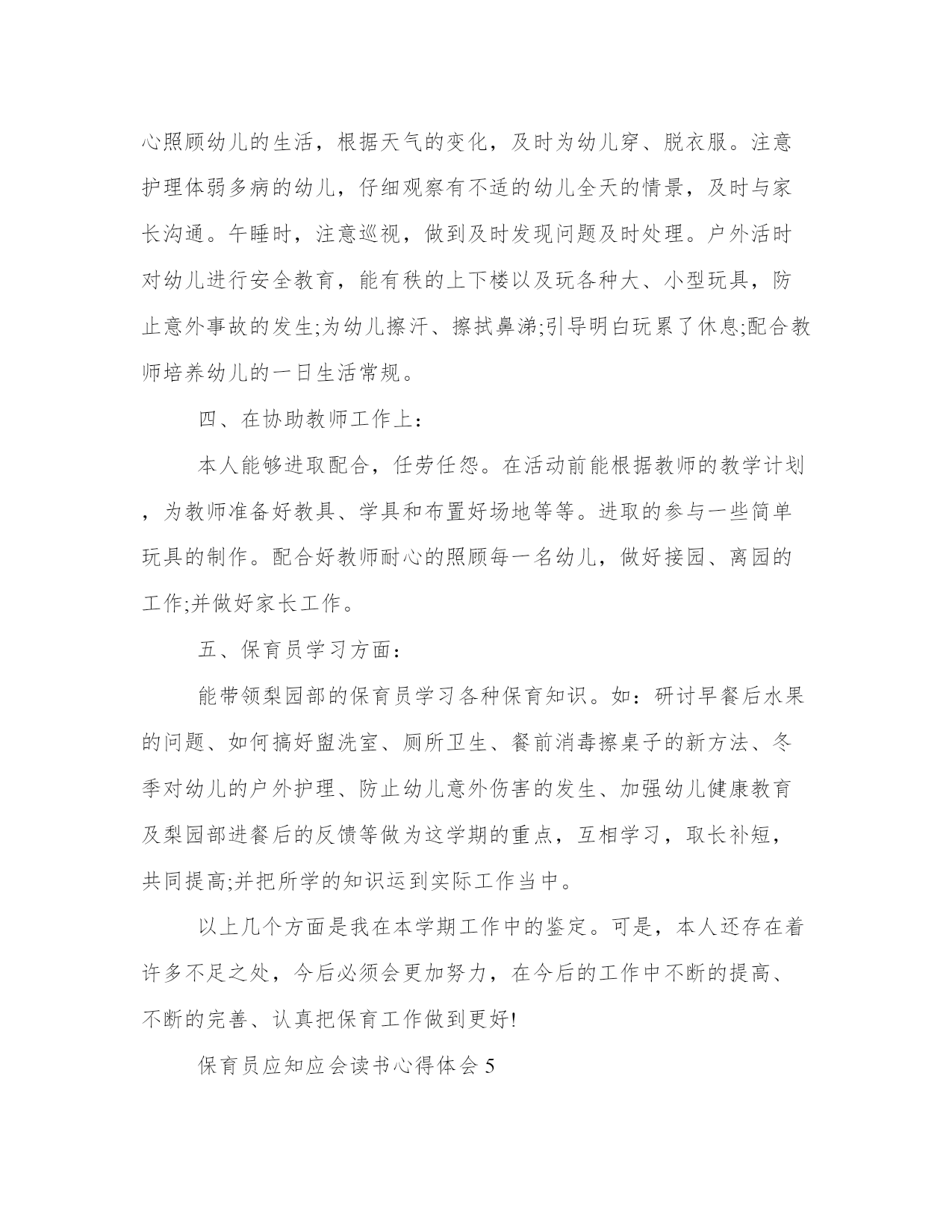 心照顾幼儿的生活，根据天气的变化，及时为幼儿穿、脱衣服。注意护理体弱多病的幼儿，仔细观察有不适的幼儿全天的情景，及时与家长沟通。午睡时，注意巡视，做到及时发现问题及时处理。户外活时对幼儿进行安全教育，能有秩的上下楼以及玩各种大、小型玩具，防止意外事故的发生;为幼儿擦汗、擦拭鼻涕;引导明白玩累了休息;配合教师培养幼儿的一日生活常规。

四、在协助教师工作上：

本人能够进取配合，任劳任怨。在活动前能根据教师的教学计划，为教师准备好教具、学具和布置好场地等等。进取的参与一些简单玩具的制作。配合好教师耐心的照顾每一名幼儿，做好接园、离园的工作;并做好家长工作。

五、保育员学习方面：

能带领梨园部的保育员学习各种保育知识。如：研讨早餐后水果的问题、如何搞好盥洗室、厕所卫生、餐前消毒擦桌子的新方法、冬季对幼儿的户外护理、防止幼儿意外伤害的发生、加强幼儿健康教育及梨园部进餐后的反馈等做为这学期的重点，互相学习，取长补短，共同提高;并把所学的知识运到实际工作当中。

以上几个方面是我在本学期工作中的鉴定。可是，本人还存在着许多不足之处，今后必须会更加努力，在今后的工作中不断的提高、不断的完善、认真把保育工作做到更好!

保育员应知应会读书心得体会 5